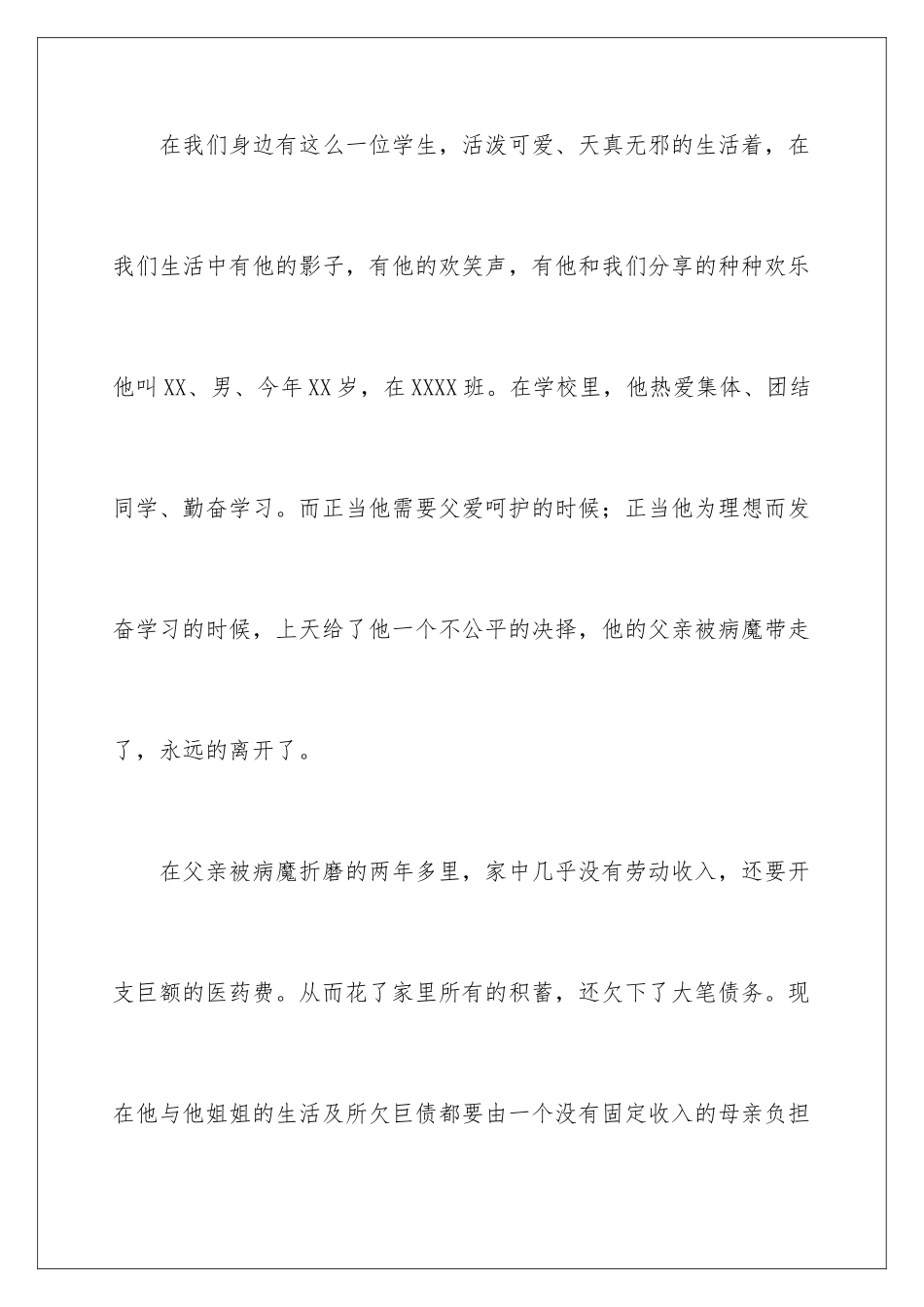 在我们身边有这么一位学生，活泼可爱、天真无邪的生活着，在我们生活中有他的影子，有他的欢笑声，有他和我们分享的种种欢乐他叫XX、男、今年XX岁，在XXXX班。在学校里，他热爱集体、团结同学、勤奋学习。而正当他需要父爱呵护的时候；正当他为理想而发奋学习的时候，上天给了他一个不公平的决择，他的父亲被病魔带走了，永远的离开了。

在父亲被病魔折磨的两年多里，家中几乎没有劳动收入，还要开支巨额的医药费。从而花了家里所有的积蓄，还欠下了大笔债务。现在他与他姐姐的生活及所欠巨债都要由一个没有固定收入的母亲负担